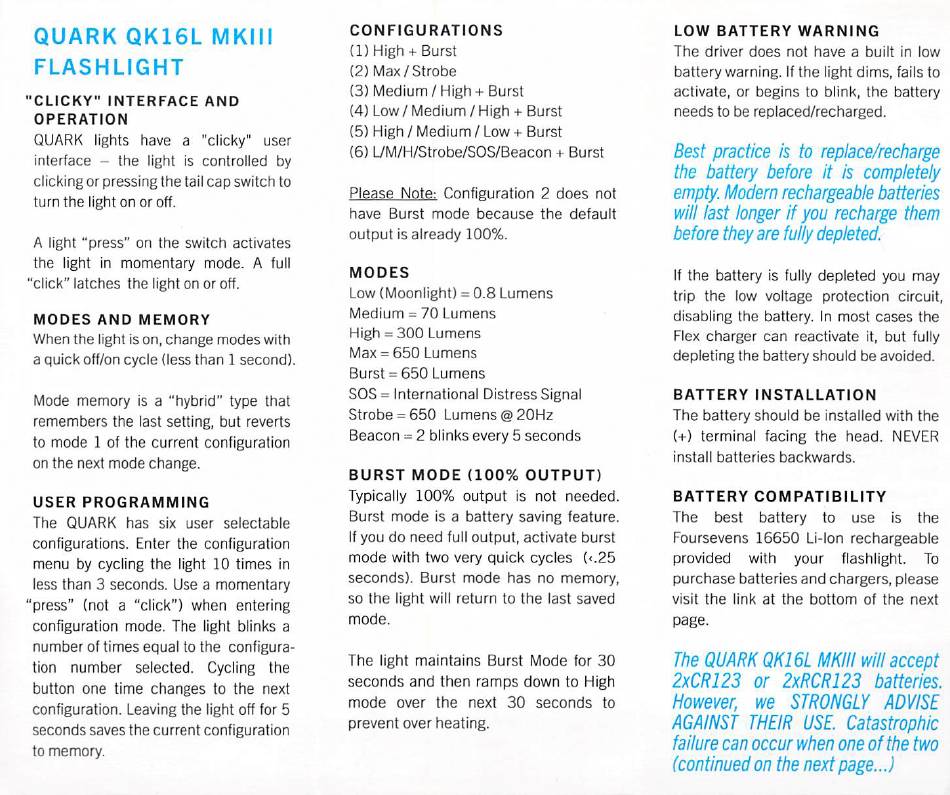 QUARK QK16L MKIII FLASHLIGHT

"CLICKY" INTERFACE AND OPERATION
QUARK lights have a "clicky" user interface – the light is controlled by clicking or pressing the tail cap switch to turn the light on or off.

A light "press" on the switch activates the light in momentary mode. A full "click" latches the light on or off.

MODES AND MEMORY
When the light is on, change modes with a quick off/on cycle (less than 1 second).

Mode memory is a "hybrid" type that remembers the last setting, but reverts to mode 1 of the current configuration on the next mode change.

USER PROGRAMMING
The QUARK has six user selectable configurations. Enter the configuration menu by cycling the light 10 times in less than 3 seconds. Use a momentary "press" (not a "click") when entering configuration mode. The light blinks a number of times equal to the configuration number selected. Cycling the button one time changes to the next configuration. Leaving the light off for 5 seconds saves the current configuration to memory.

CONFIGURATIONS
(1) High + Burst
(2) Max / Strobe
(3) Medium / High + Burst
(4) Low / Medium / High + Burst
(5) High / Medium / Low + Burst
(6) L/M/H/Strobe/SOS/Beacon + Burst

Please Note: Configuration 2 does not have Burst mode because the default output is already 100%.

MODES
Low (Moonlight) = 0.8 Lumens
Medium = 70 Lumens
High = 300 Lumens
Max = 650 Lumens
Burst = 650 Lumens
SOS = International Distress Signal
Strobe = 650 Lumens @ 20Hz
Beacon = 2 blinks every 5 seconds

BURST MODE (100% OUTPUT)
Typically 100% output is not needed. Burst mode is a battery saving feature. If you do need full output, activate burst mode with two very quick cycles (<.25 seconds). Burst mode has no memory, so the light will return to the last saved mode.

The light maintains Burst Mode for 30 seconds and then ramps down to High mode over the next 30 seconds to prevent over heating.

LOW BATTERY WARNING
The driver does not have a built in low battery warning. If the light dims, fails to activate, or begins to blink, the battery needs to be replaced/recharged.

Best practice is to replace/recharge the battery before it is completely empty. Modern rechargeable batteries will last longer if you recharge them before they are fully depleted.

If the battery is fully depleted you may trip the low voltage protection circuit, disabling the battery. In most cases the Flex charger can reactivate it, but fully depleting the battery should be avoided.

BATTERY INSTALLATION
The battery should be installed with the (+) terminal facing the head. NEVER install batteries backwards.

BATTERY COMPATIBILITY
The best battery to use is the Foursevens 16650 Li-Ion rechargeable provided with your flashlight. To purchase batteries and chargers, please visit the link at the bottom of the next page.

The QUARK QK16L MKIII will accept 2xCR123 or 2xRCR123 batteries. However, we STRONGLY ADVISE AGAINST THEIR USE. Catastrophic failure can occur when one of the two (continued on the next page...)